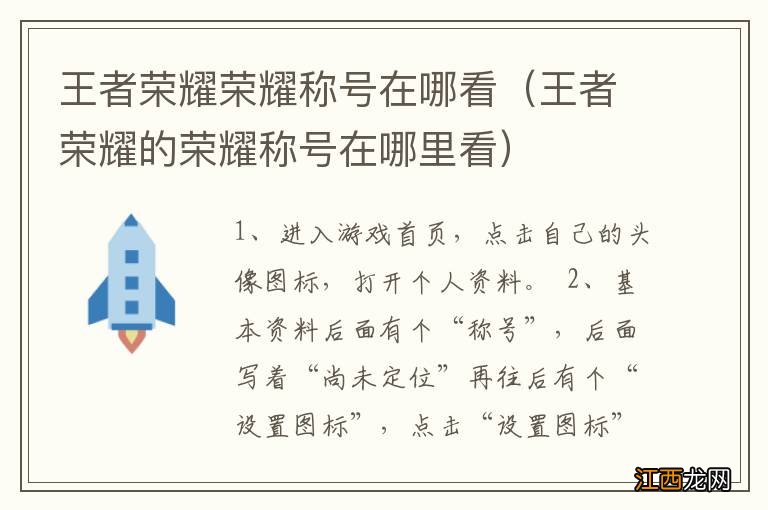 王者荣耀荣耀称号在哪看（王者荣耀的荣耀称号在哪里看）

1、进入游戏首页，点击自己的头像图标，打开个人资料。 2、基本资料后面有个“称号”，后面写着“尚未定位”再往后有个“设置图标”，点击“设置图标”

江西龙网